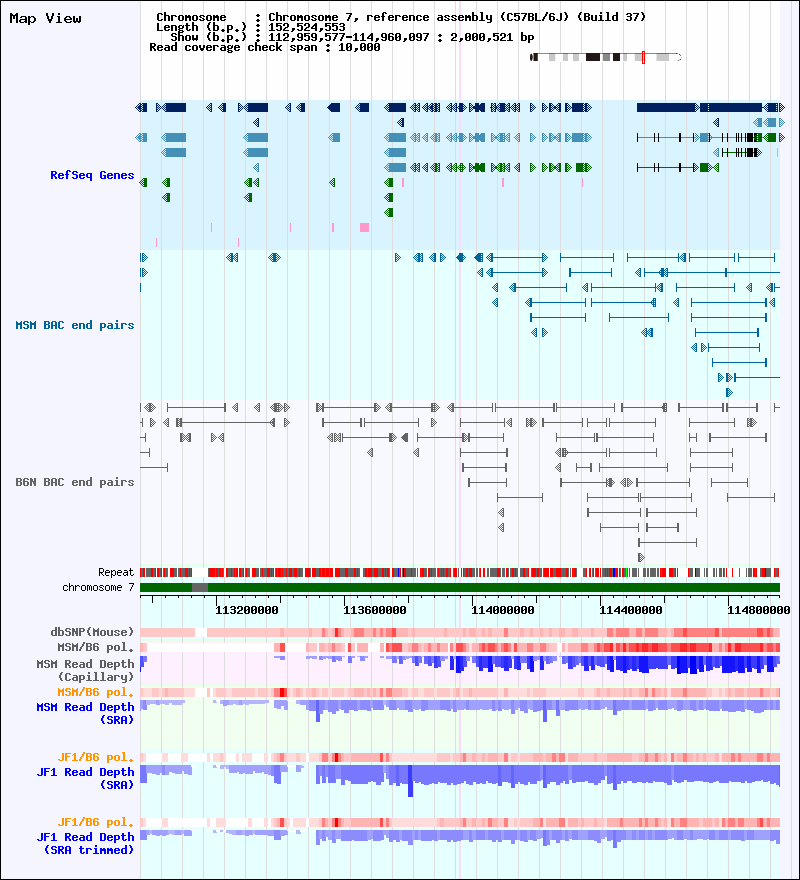 Map View

Chromosome : Chromosome 7, reference assembly (C57BL/6J) (Build 37)
Length (b.p.) : 152,524,553
Show (b.p.) : 112,959,577-114,960,097 : 2,000,521 bp
Read coverage check span : 10,000

RefSeq Genes

MSM BAC end pairs

B6N BAC end pairs

Repeat
chromosome 7

113200000 113600000 114000000 114400000 114800000

dbSNP(Mouse)
MSM/B6 pol.
MSM Read Depth (Capillary)
MSM/B6 pol.
MSM Read Depth (SRA)

JF1/B6 pol.
JF1 Read Depth (SRA)

JF1/B6 pol.
JF1 Read Depth (SRA trimmed)